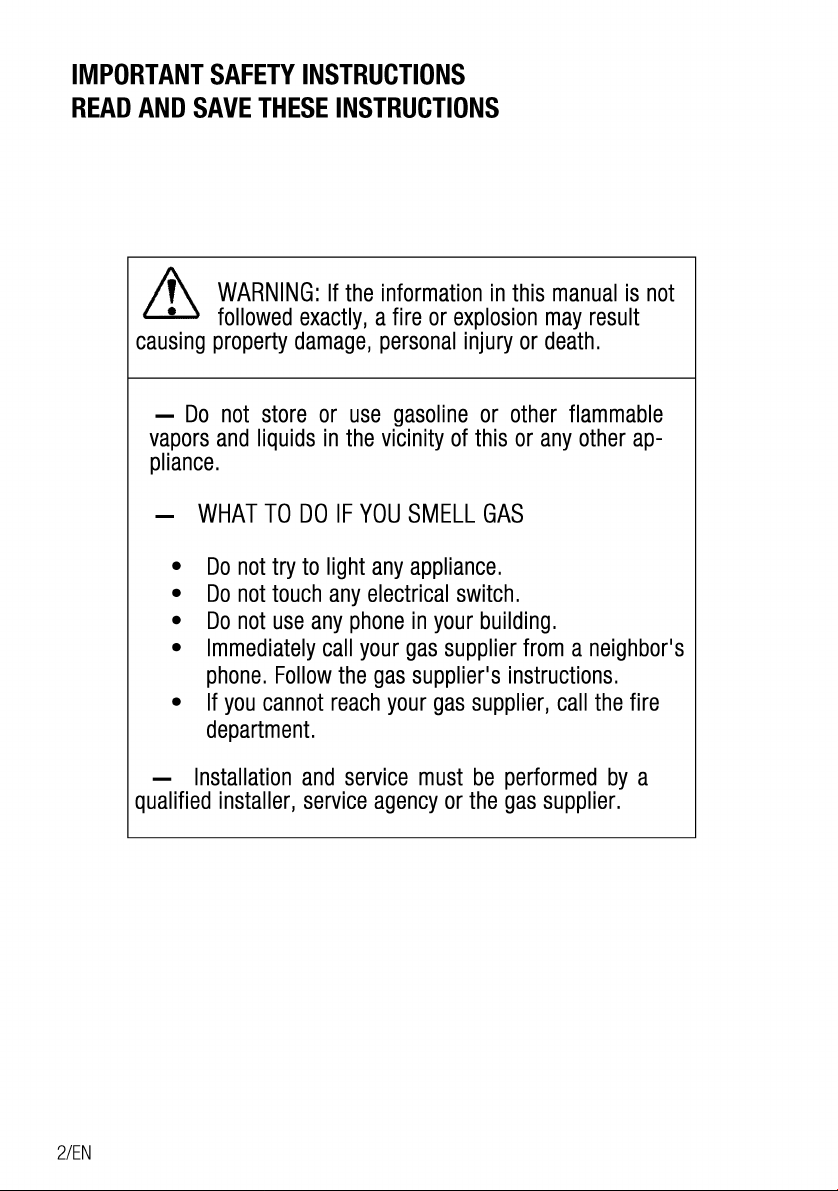 IMPORTANT SAFETY INSTRUCTIONS
READ AND SAVE THESE INSTRUCTIONS

WARNING: If the information in this manual is not followed exactly, a fire or explosion may result causing property damage, personal injury or death.

— Do not store or use gasoline or other flammable vapors and liquids in the vicinity of this or any other appliance.

— WHAT TO DO IF YOU SMELL GAS

• Do not try to light any appliance.
• Do not touch any electrical switch.
• Do not use any phone in your building.
• Immediately call your gas supplier from a neighbor's phone. Follow the gas supplier's instructions.
• If you cannot reach your gas supplier, call the fire department.

— Installation and service must be performed by a qualified installer, service agency or the gas supplier.

2/EN